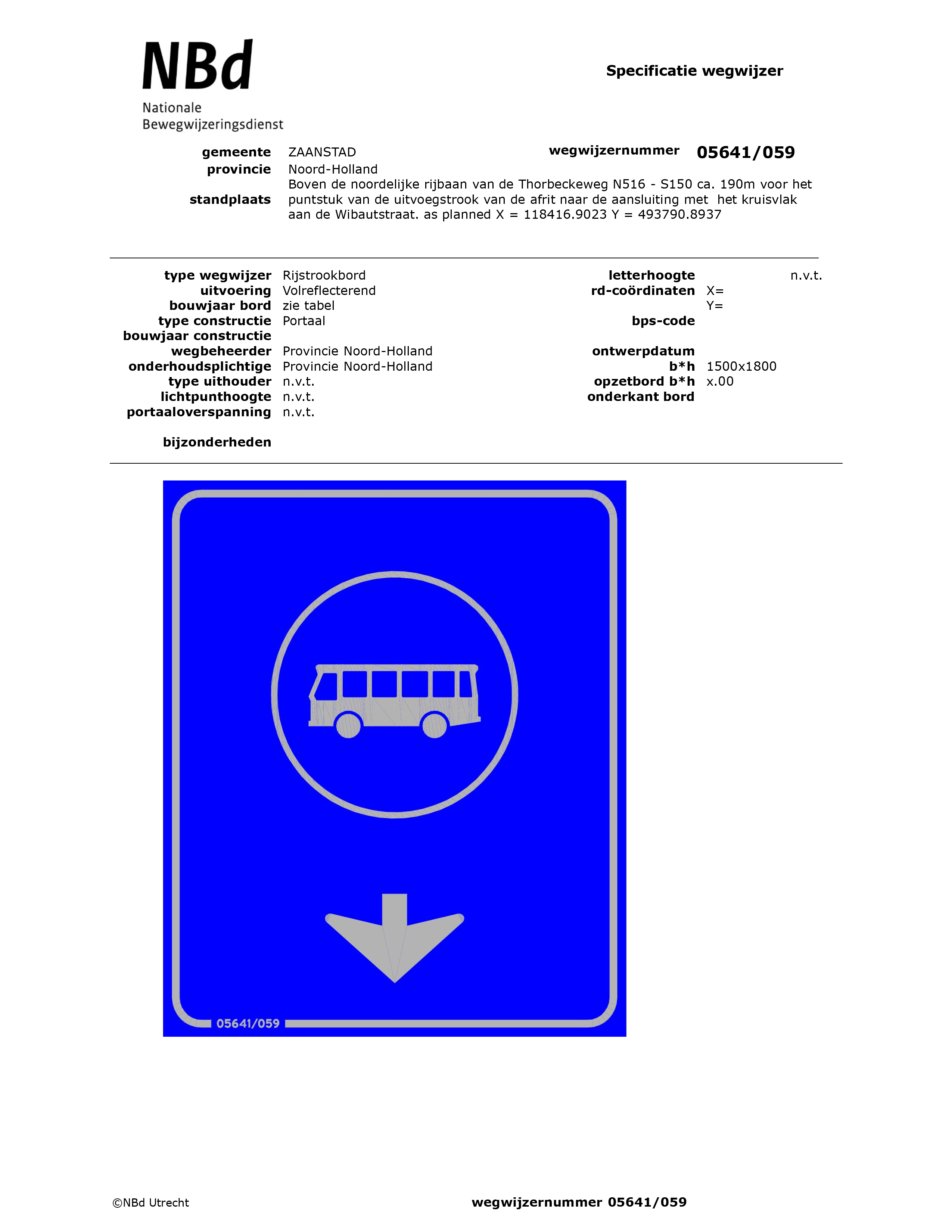 NBd
Nationale
Bewegwijzeringsdienst

Specificatie wegwijzer

gemeente ZAANSTAD
wegwijzernummer 05641/059
provincie Noord-Holland
standplaats Boven de noordelijke rijbaan van de Thorbeckeweg N516 - S150 ca. 190m voor het puntstuk van de uitvoegstrook van de afrit naar de aansluiting met het kruisvlak aan de Wibautstraat. as planned X = 118416.9023 Y = 493790.8937

type wegwijzer Rijstrookbord
uitvoering Volreflecterend
bouwjaar bord zie tabel
type constructie Portaal
bouwjaar constructie
wegbeheerder Provincie Noord-Holland
onderhoudsplichtige Provincie Noord-Holland
type uithouder n.v.t.
lichtpunthoogte n.v.t.
portaaloverspanning n.v.t.

bijzonderheden

letterhoogte n.v.t.
rd-coördinaten X=
Y=
bps-code
ontwerpdatum
b*h 1500x1800
opzetbord b*h x.00
onderkant bord

05641/059

©NBd Utrecht
wegwijzernummer 05641/059